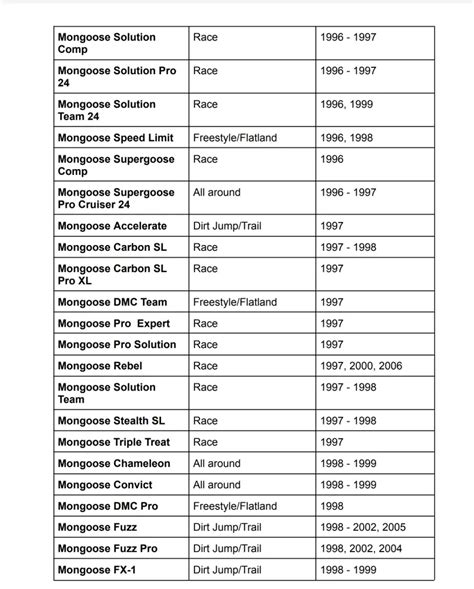 | Mongoose Solution Comp | Race | 1996 - 1997 |
|---|---|---|
| Mongoose Solution Pro 24 | Race | 1996 - 1997 |
| Mongoose Solution Team 24 | Race | 1996, 1999 |
| Mongoose Speed Limit | Freestyle/Flatland | 1996, 1998 |
| Mongoose Supergoose Comp | Race | 1996 |
| Mongoose Supergoose Pro Cruiser 24 | All around | 1996 - 1997 |
| Mongoose Accelerate | Dirt Jump/Trail | 1997 |
| Mongoose Carbon SL | Race | 1997 - 1998 |
| Mongoose Carbon SL Pro XL | Race | 1997 |
| Mongoose DMC Team | Freestyle/Flatland | 1997 |
| Mongoose Pro  Expert | Race | 1997 |
| Mongoose Pro Solution | Race | 1997 |
| Mongoose Rebel | Race | 1997, 2000, 2006 |
| Mongoose Solution Team | Race | 1997 - 1998 |
| Mongoose Stealth SL | Race | 1997 - 1998 |
| Mongoose Triple Treat | Race | 1997 |
| Mongoose Chameleon | All around | 1998 - 1999 |
| Mongoose Convict | All around | 1998 - 1999 |
| Mongoose DMC Pro | Freestyle/Flatland | 1998 |
| Mongoose Fuzz | Dirt Jump/Trail | 1998 - 2002, 2005 |
| Mongoose Fuzz Pro | Dirt Jump/Trail | 1998, 2002, 2004 |
| Mongoose FX-1 | Dirt Jump/Trail | 1998 - 1999 |